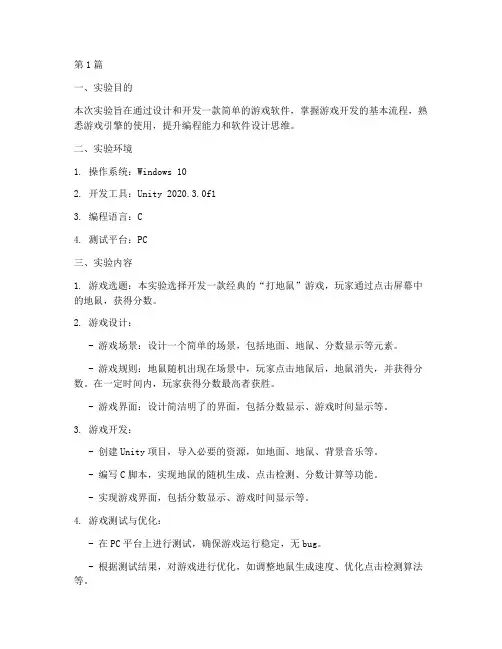 第1篇

一、实验目的

本次实验旨在通过设计和开发一款简单的游戏软件，掌握游戏开发的基本流程，熟悉游戏引擎的使用，提升编程能力和软件设计思维。

二、实验环境

1. 操作系统：Windows 10

2. 开发工具：Unity 2020.3.0f1

3. 编程语言：C

4. 测试平台：PC

三、实验内容

1. 游戏选题：本实验选择开发一款经典的“打地鼠”游戏，玩家通过点击屏幕中的地鼠，获得分数。

2. 游戏设计：

- 游戏场景：设计一个简单的场景，包括地面、地鼠、分数显示等元素。

- 游戏规则：地鼠随机出现在场景中，玩家点击地鼠后，地鼠消失，并获得分数。在一定时间内，玩家获得分数最高者获胜。

- 游戏界面：设计简洁明了的界面，包括分数显示、游戏时间显示等。

3. 游戏开发：

- 创建Unity项目，导入必要的资源，如地面、地鼠、背景音乐等。

- 编写C脚本，实现地鼠的随机生成、点击检测、分数计算等功能。

- 实现游戏界面，包括分数显示、游戏时间显示等。

4. 游戏测试与优化：

- 在PC平台上进行测试，确保游戏运行稳定，无bug。

- 根据测试结果，对游戏进行优化，如调整地鼠生成速度、优化点击检测算法等。